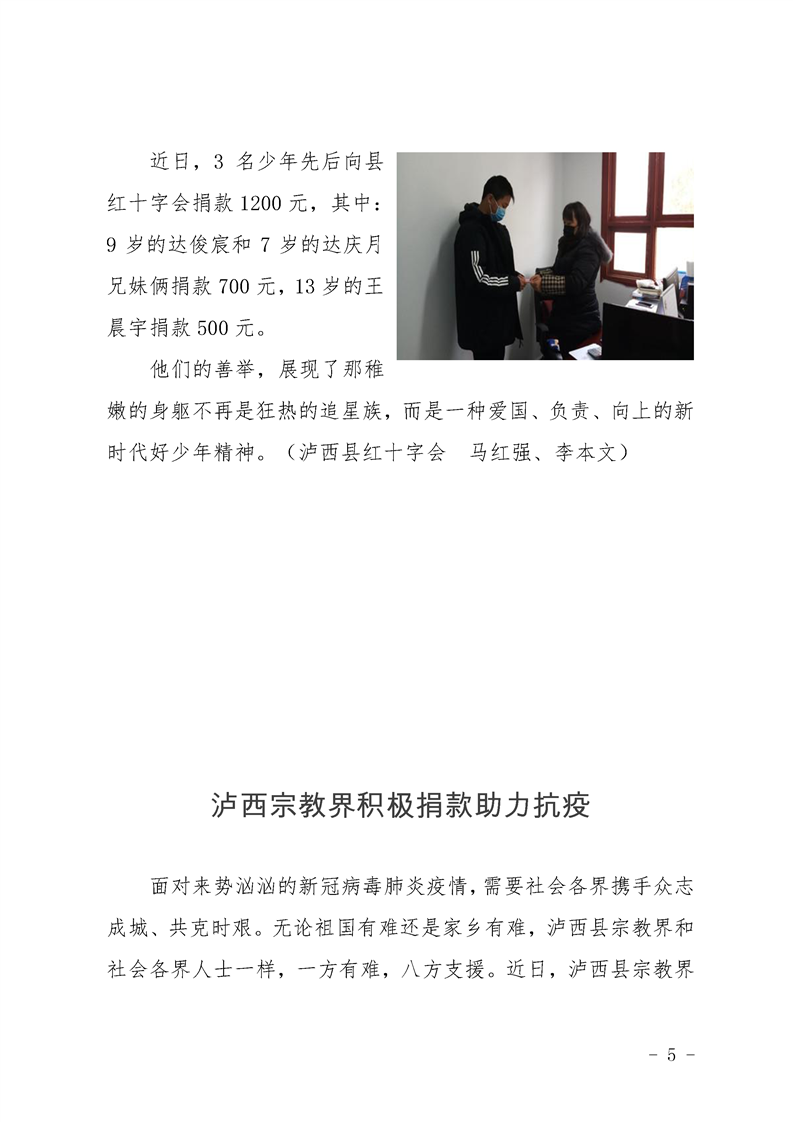 近日，3 名少年先后向县红十字会捐款 1200 元，其中：9 岁的达俊宸和 7 岁的达庆月兄妹俩捐款 700 元，13 岁的王晨宇捐款 500 元。

他们的善举，展现了那稚嫩的身躯不再是狂热的追星族，而是一种爱国、负责、向上的新时代好少年精神。（泸西县红十字会　马红强、李本文）

泸西宗教界积极捐款助力抗疫

面对来势汹汹的新冠病毒肺炎疫情，需要社会各界携手众志成城、共克时艰。无论祖国有难还是家乡有难，泸西县宗教界和社会各界人士一样，一方有难，八方支援。近日，泸西县宗教界

- 5 -